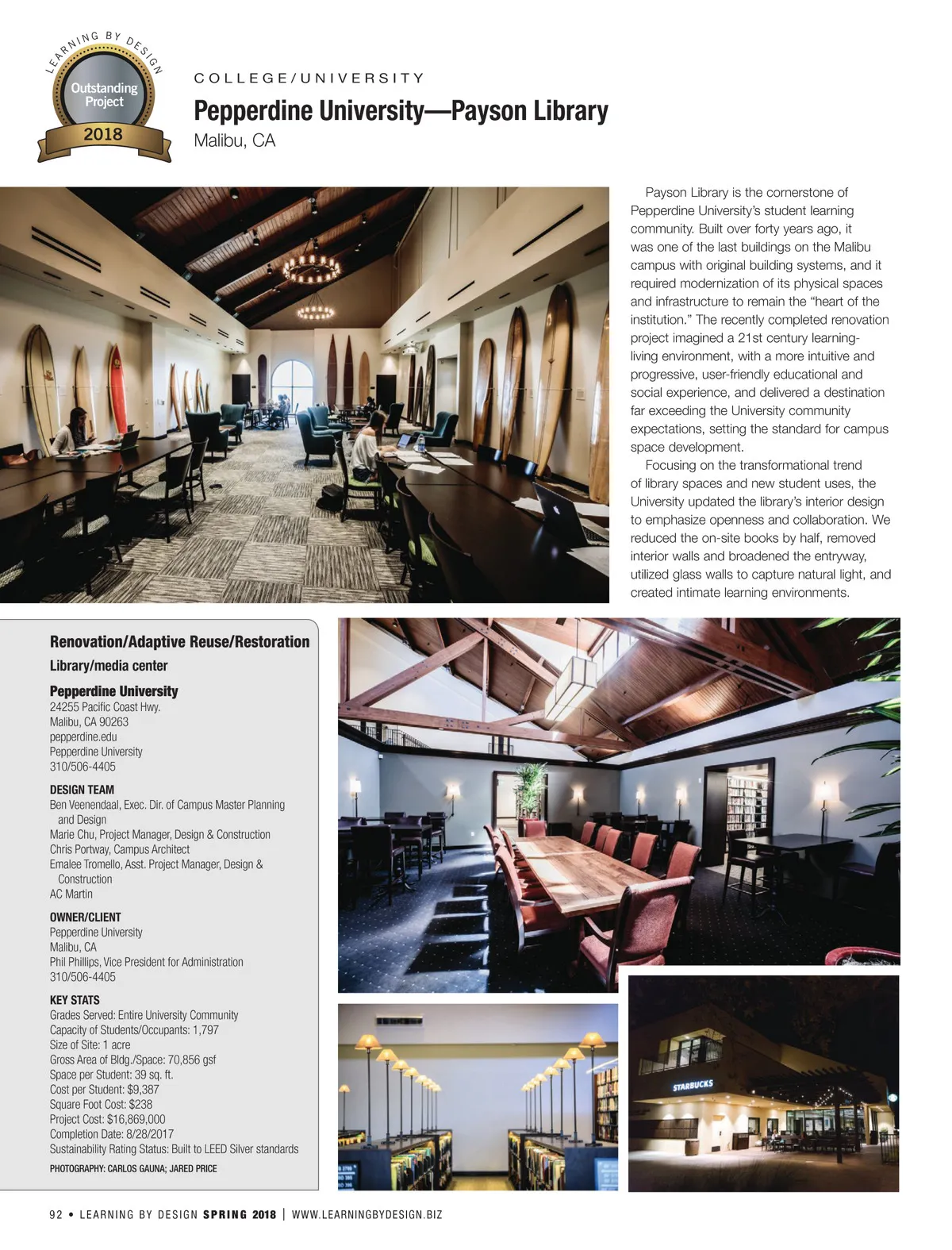 LEARNING BY DESIGN
Outstanding Project
2018

COLLEGE/UNIVERSITY
Pepperdine University—Payson Library
Malibu, CA

Payson Library is the cornerstone of Pepperdine University's student learning community. Built over forty years ago, it was one of the last buildings on the Malibu campus with original building systems, and it required modernization of its physical spaces and infrastructure to remain the "heart of the institution." The recently completed renovation project imagined a 21st century learning-living environment, with a more intuitive and progressive, user-friendly educational and social experience, and delivered a destination far exceeding the University community expectations, setting the standard for campus space development.

Focusing on the transformational trend of library spaces and new student uses, the University updated the library's interior design to emphasize openness and collaboration. We reduced the on-site books by half, removed interior walls and broadened the entryway, utilized glass walls to capture natural light, and created intimate learning environments.

Renovation/Adaptive Reuse/Restoration
Library/media center

Pepperdine University
24255 Pacific Coast Hwy.
Malibu, CA 90263
pepperdine.edu
Pepperdine University
310/506-4405

DESIGN TEAM
Ben Veenendaal, Exec. Dir. of Campus Master Planning and Design
Marie Chu, Project Manager, Design & Construction
Chris Portway, Campus Architect
Emalee Tromello, Asst. Project Manager, Design & Construction
AC Martin

OWNER/CLIENT
Pepperdine University
Malibu, CA
Phil Phillips, Vice President for Administration
310/506-4405

KEY STATS
Grades Served: Entire University Community
Capacity of Students/Occupants: 1,797
Size of Site: 1 acre
Gross Area of Bldg./Space: 70,856 gsf
Space per Student: 39 sq. ft.
Cost per Student: $9,387
Square Foot Cost: $238
Project Cost: $16,869,000
Completion Date: 8/28/2017
Sustainability Rating Status: Built to LEED Silver standards

PHOTOGRAPHY: CARLOS GAUNA; JARED PRICE

STARBUCKS

92 • LEARNING BY DESIGN SPRING 2018 | WWW.LEARNINGBYDESIGN.BIZ